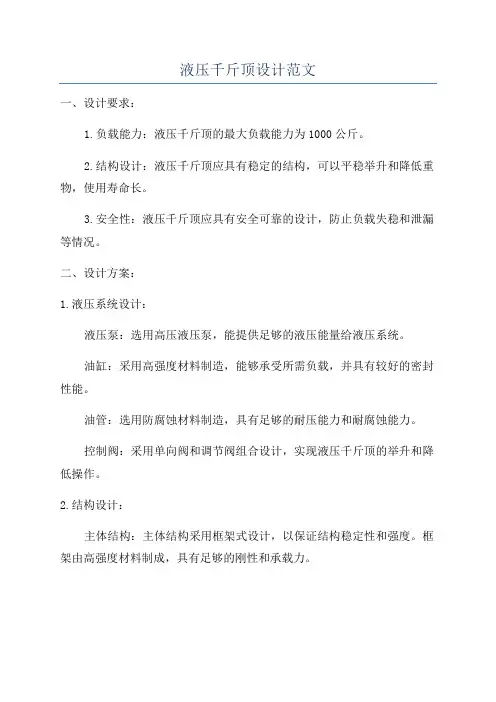 液压千斤顶设计范文

一、设计要求：

1.负载能力：液压千斤顶的最大负载能力为1000公斤。

2.结构设计：液压千斤顶应具有稳定的结构，可以平稳举升和降低重物，使用寿命长。

3.安全性：液压千斤顶应具有安全可靠的设计，防止负载失稳和泄漏等情况。

二、设计方案：

1.液压系统设计：

液压泵：选用高压液压泵，能提供足够的液压能量给液压系统。

油缸：采用高强度材料制造，能够承受所需负载，并具有较好的密封性能。

油管：选用防腐蚀材料制造，具有足够的耐压能力和耐腐蚀能力。

控制阀：采用单向阀和调节阀组合设计，实现液压千斤顶的举升和降低操作。

2.结构设计：

主体结构：主体结构采用框架式设计，以保证结构稳定性和强度。框架由高强度材料制成，具有足够的刚性和承载力。